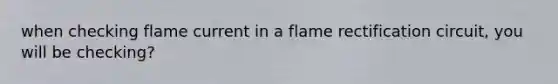 when checking flame current in a flame rectification circuit, you will be checking?